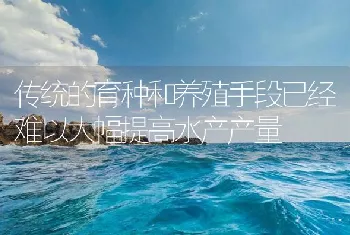 传统的育种和养殖手段已经难以大幅提高水产产量